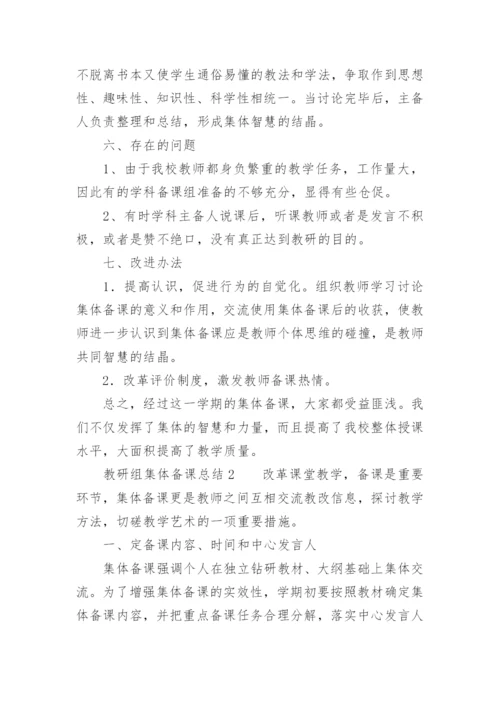 不脱离书本又使学生通俗易懂的教法和学法，争取作到思想性、趣味性、知识性、科学性相统一。当讨论完毕后，主备人负责整理和总结，形成集体智慧的结晶。

六、存在的问题

1、由于我校教师都身负繁重的教学任务，工作量大，因此有的学科备课组准备的不够充分，显得有些仓促。

2、有时学科主备人说课后，听课教师或者是发言不积极，或者是赞不绝口，没有真正达到教研的目的。

七、改进办法

1．提高认识，促进行为的自觉化。组织教师学习讨论集体备课的意义和作用，交流使用集体备课后的收获，使教师进一步认识到集体备课应是教师个体思维的碰撞，是教师共同智慧的结晶。

2．改革评价制度，激发教师备课热情。

总之，经过这一学期的集体备课，大家都受益匪浅。我们不仅发挥了集体的智慧和力量，而且提高了我校整体授课水平，大面积提高了教学质量。

教研组集体备课总结2　　改革课堂教学，备课是重要环节，集体备课更是教师之间互相交流教改信息，探讨教学方法，切磋教学艺术的一项重要措施。

一、定备课内容、时间和中心发言人

集体备课强调个人在独立钻研教材、大纲基础上集体交流。为了增强集体备课的实效性，学期初要按照教材确定集体备课内容，并把重点备课任务合理分解，落实中心发言人